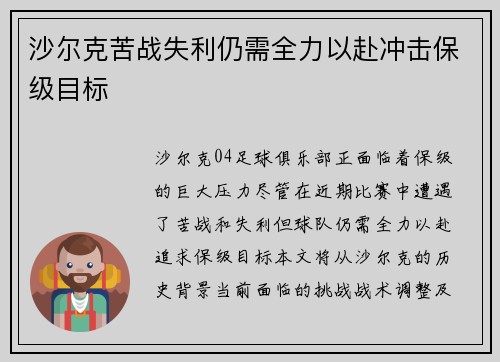 沙尔克苦战失利仍需全力以赴冲击保级目标

沙尔克04足球俱乐部正面临着保级的巨大压力尽管在近期比赛中遭遇了苦战和失利但球队仍需全力以赴追求保级目标本文将从沙尔克的历史背景当前面临的挑战战术调整及